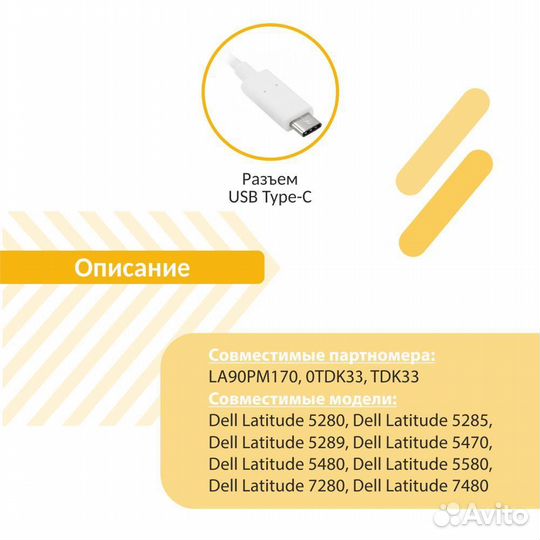 Разъем
USB Type-C

Описание

Совместимые партномера:
LA90PM170, 0TDK33, TDK33
Совместимые модели:
Dell Latitude 5280, Dell Latitude 5285, Dell Latitude 5289, Dell Latitude 5470, Dell Latitude 5480, Dell Latitude 5580, Dell Latitude 7280, Dell Latitude 7480

Avito